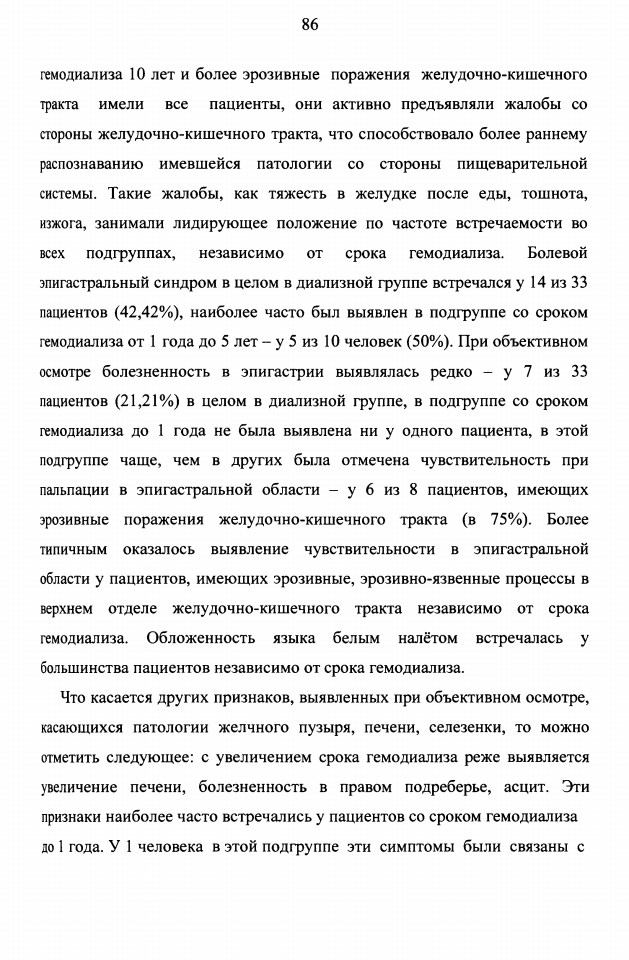 86

гемодиализа 10 лет и более эрозивные поражения желудочно-кишечного тракта имели все пациенты, они активно предъявляли жалобы со стороны желудочно-кишечного тракта, что способствовало более раннему распознаванию имевшейся патологии со стороны пищеварительной системы. Такие жалобы, как тяжесть в желудке после еды, тошнота, изжога, занимали лидирующее положение по частоте встречаемости во всех подгруппах, независимо от срока гемодиализа. Болевой эпигастральный синдром в целом в диализной группе встречался у 14 из 33 пациентов (42,42%), наиболее часто был выявлен в подгруппе со сроком гемодиализа от 1 года до 5 лет – у 5 из 10 человек (50%). При объективном осмотре болезненность в эпигастрии выявлялась редко – у 7 из 33 пациентов (21,21%) в целом в диализной группе, в подгруппе со сроком гемодиализа до 1 года не была выявлена ни у одного пациента, в этой подгруппе чаще, чем в других была отмечена чувствительность при пальпации в эпигастральной области – у 6 из 8 пациентов, имеющих эрозивные поражения желудочно-кишечного тракта (в 75%). Более типичным оказалось выявление чувствительности в эпигастральной области у пациентов, имеющих эрозивные, эрозивно-язвенные процессы в верхнем отделе желудочно-кишечного тракта независимо от срока гемодиализа. Обложенность языка белым налётом встречалась у большинства пациентов независимо от срока гемодиализа.

Что касается других признаков, выявленных при объективном осмотре, касающихся патологии желчного пузыря, печени, селезенки, то можно отметить следующее: с увеличением срока гемодиализа реже выявляется увеличение печени, болезненность в правом подреберье, асцит. Эти признаки наиболее часто встречались у пациентов со сроком гемодиализа до 1 года. У 1 человека в этой подгруппе эти симптомы были связаны с